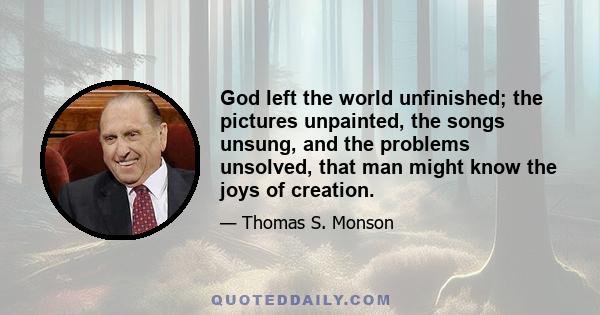 God left the world unfinished; the pictures unpainted, the songs unsung, and the problems unsolved, that man might know the joys of creation.

— Thomas S. Monson

QUOTEDDAILY.COM